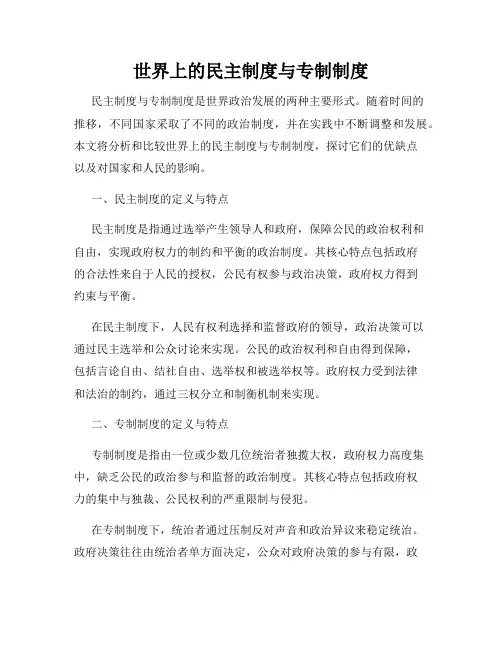 世界上的民主制度与专制制度

民主制度与专制制度是世界政治发展的两种主要形式。随着时间的推移，不同国家采取了不同的政治制度，并在实践中不断调整和发展。本文将分析和比较世界上的民主制度与专制制度，探讨它们的优缺点以及对国家和人民的影响。

一、民主制度的定义与特点

民主制度是指通过选举产生领导人和政府，保障公民的政治权利和自由，实现政府权力的制约和平衡的政治制度。其核心特点包括政府的合法性来自于人民的授权，公民有权参与政治决策，政府权力得到约束与平衡。

在民主制度下，人民有权利选择和监督政府的领导，政治决策可以通过民主选举和公众讨论来实现。公民的政治权利和自由得到保障，包括言论自由、结社自由、选举权和被选举权等。政府权力受到法律和法治的制约，通过三权分立和制衡机制来实现。

二、专制制度的定义与特点

专制制度是指由一位或少数几位统治者独揽大权，政府权力高度集中，缺乏公民的政治参与和监督的政治制度。其核心特点包括政府权力的集中与独裁、公民权利的严重限制与侵犯。

在专制制度下，统治者通过压制反对声音和政治异议来稳定统治。政府决策往往由统治者单方面决定，公众对政府决策的参与有限，政